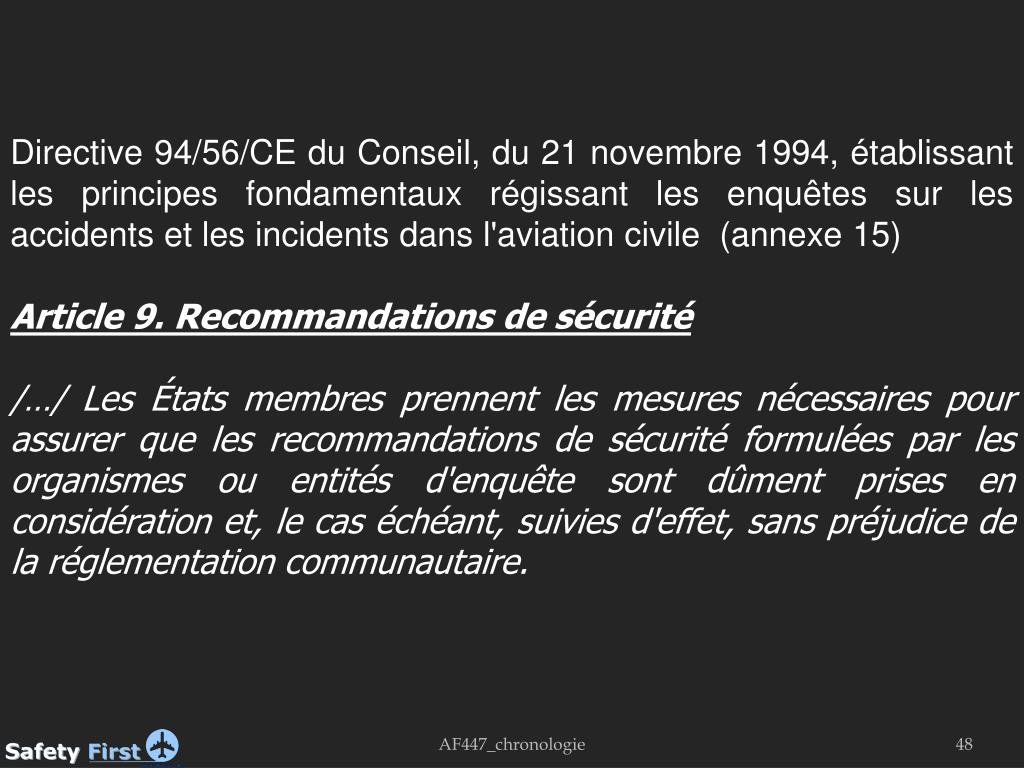 Directive 94/56/CE du Conseil, du 21 novembre 1994, établissant les principes fondamentaux régissant les enquêtes sur les accidents et les incidents dans l'aviation civile (annexe 15)

Article 9. Recommandations de sécurité

/…/ Les États membres prennent les mesures nécessaires pour assurer que les recommandations de sécurité formulées par les organismes ou entités d'enquête sont dûment prises en considération et, le cas échéant, suivies d'effet, sans préjudice de la réglementation communautaire.

Safety First

AF447_chronologie

48